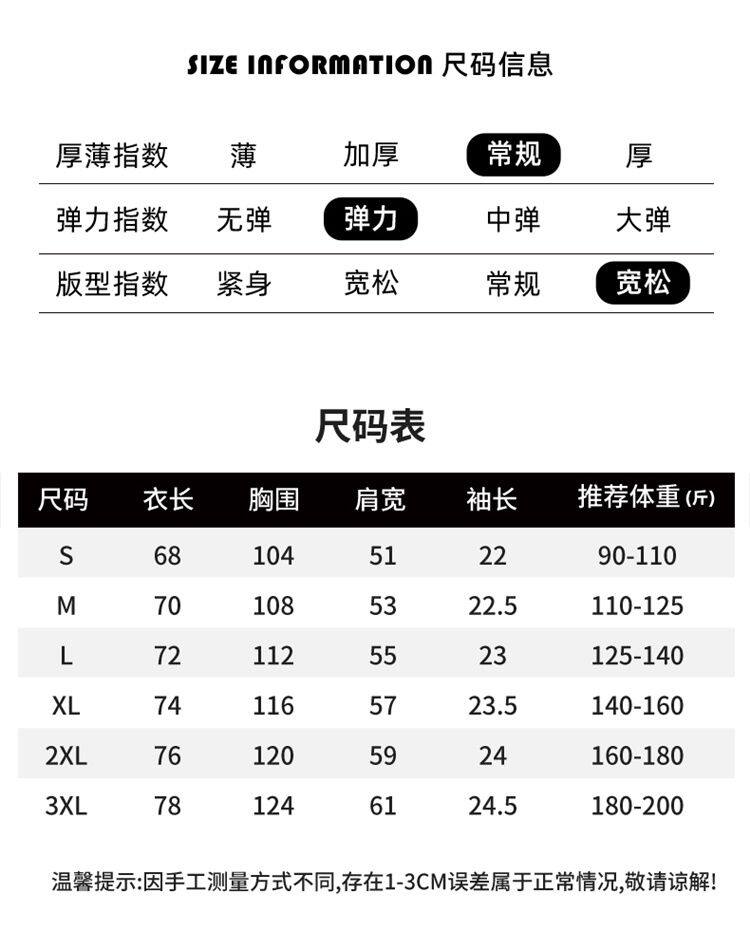 SIZE INFORMATION 尺码信息

厚薄指数 薄 加厚 常规 厚

弹力指数 无弹 弹力 中弹 大弹

版型指数 紧身 宽松 常规 宽松

尺码表

| 尺码 | 衣长 | 胸围 | 肩宽 | 袖长 | 推荐体重(斤) |
|---|---|---|---|---|---|
| S | 68 | 104 | 51 | 22 | 90-110 |
| M | 70 | 108 | 53 | 22.5 | 110-125 |
| L | 72 | 112 | 55 | 23 | 125-140 |
| XL | 74 | 116 | 57 | 23.5 | 140-160 |
| 2XL | 76 | 120 | 59 | 24 | 160-180 |
| 3XL | 78 | 124 | 61 | 24.5 | 180-200 |

温馨提示:因手工测量方式不同,存在1-3CM误差属于正常情况,敬请谅解!